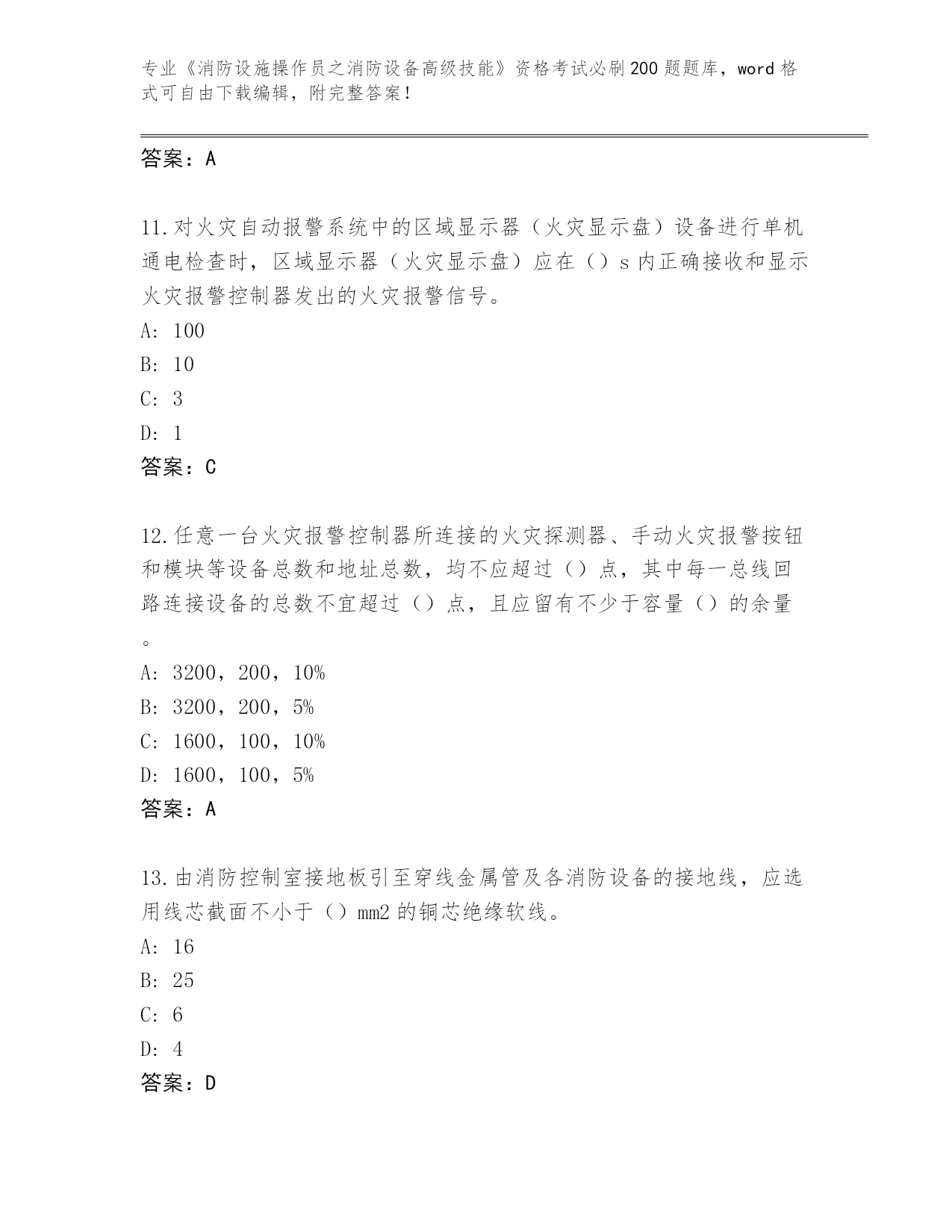 专业《消防设施操作员之消防设备高级技能》资格考试必刷200题题库，word格式可自由下载编辑，附完整答案！

答案：A

11.对火灾自动报警系统中的区域显示器（火灾显示盘）设备进行单机通电检查时，区域显示器（火灾显示盘）应在（）s内正确接收和显示火灾报警控制器发出的火灾报警信号。
A: 100
B: 10
C: 3
D: 1
答案：C

12.任意一台火灾报警控制器所连接的火灾探测器、手动火灾报警按钮和模块等设备总数和地址总数，均不应超过（）点，其中每一总线回路连接设备的总数不宜超过（）点，且应留有不少于容量（）的余量。
A: 3200，200，10%
B: 3200，200，5%
C: 1600，100，10%
D: 1600，100，5%
答案：A

13.由消防控制室接地板引至穿线金属管及各消防设备的接地线，应选用线芯截面不小于（）mm2的铜芯绝缘软线。
A: 16
B: 25
C: 6
D: 4
答案：D